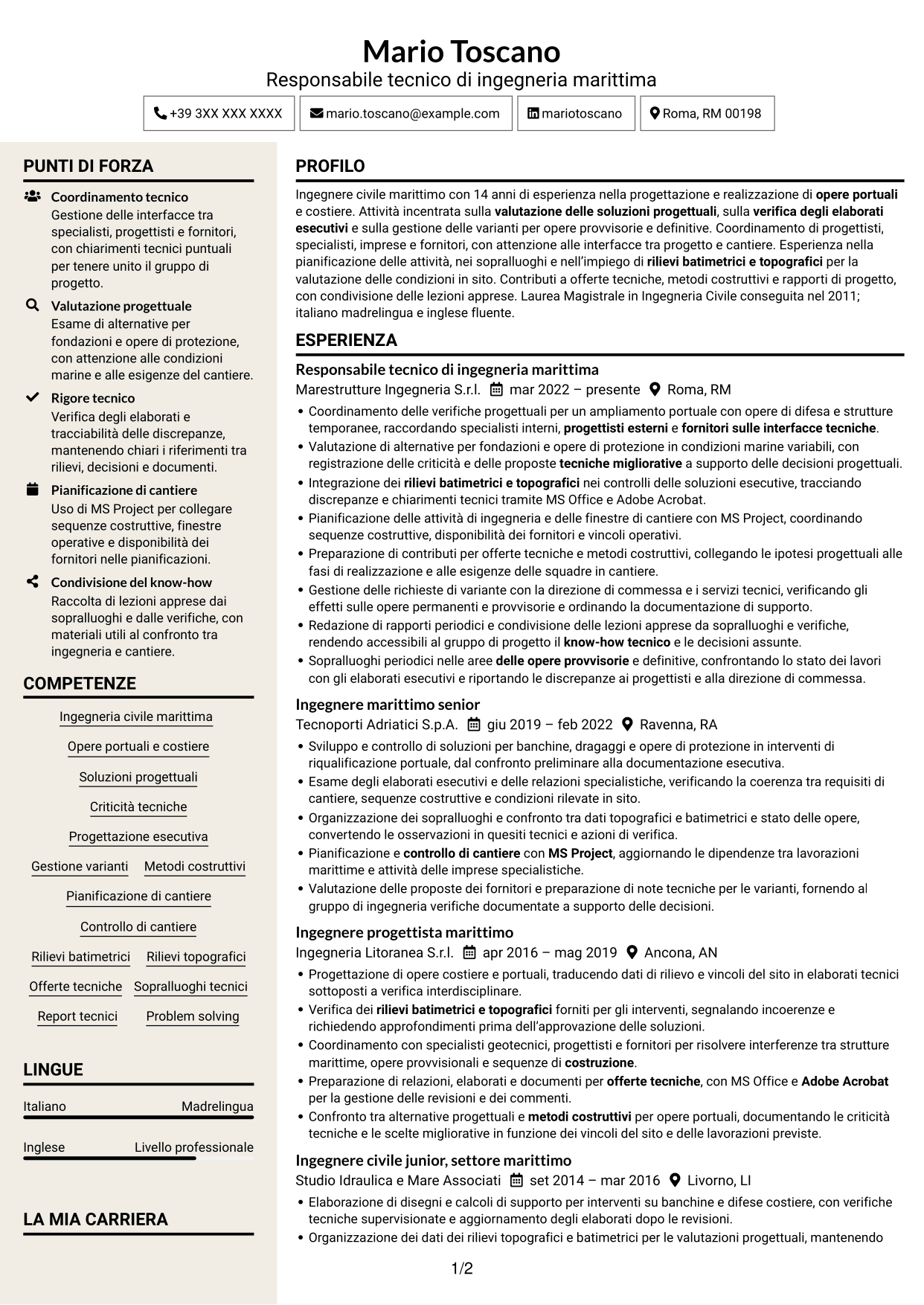 Mario Toscano
Responsabile tecnico di ingegneria marittima

+39 3XX XXX XXXX
mario.toscano@example.com
mariotoscano
Roma, RM 00198

PUNTI DI FORZA

Coordinamento tecnico
Gestione delle interfacce tra specialisti, progettisti e fornitori, con chiarimenti tecnici puntuali per tenere unito il gruppo di progetto.

Valutazione progettuale
Esame di alternative per fondazioni e opere di protezione, con attenzione alle condizioni marine e alle esigenze del cantiere.

Rigore tecnico
Verifica degli elaborati e tracciabilità delle discrepanze, mantenendo chiari i riferimenti tra rilievi, decisioni e documenti.

Pianificazione di cantiere
Uso di MS Project per collegare sequenze costruttive, finestre operative e disponibilità dei fornitori nelle pianificazioni.

Condivisione del know-how
Raccolta di lezioni apprese dai sopralluoghi e dalle verifiche, con materiali utili al confronto tra ingegneria e cantiere.

COMPETENZE

Ingegneria civile marittima
Opere portuali e costiere
Soluzioni progettuali
Criticità tecniche
Progettazione esecutiva
Gestione varianti
Metodi costruttivi
Pianificazione di cantiere
Controllo di cantiere
Rilievi batimetrici
Rilievi topografici
Offerte tecniche
Sopralluoghi tecnici
Report tecnici
Problem solving

LINGUE

Italiano Madrelingua

Inglese Livello professionale

LA MIA CARRIERA

PROFILO

Ingegnere civile marittimo con 14 anni di esperienza nella progettazione e realizzazione di opere portuali e costiere. Attività incentrata sulla valutazione delle soluzioni progettuali, sulla verifica degli elaborati esecutivi e sulla gestione delle varianti per opere provvisorie e definitive. Coordinamento di progettisti, specialisti, imprese e fornitori, con attenzione alle interfacce tra progetto e cantiere. Esperienza nella pianificazione delle attività, nei sopralluoghi e nell'impiego di rilievi batimetrici e topografici per la valutazione delle condizioni in sito. Contributi a offerte tecniche, metodi costruttivi e rapporti di progetto, con condivisione delle lezioni apprese. Laurea Magistrale in Ingegneria Civile conseguita nel 2011; italiano madrelingua e inglese fluente.

ESPERIENZA

Responsabile tecnico di ingegneria marittima
Marestrutture Ingegneria S.r.l. mar 2022 – presente Roma, RM
• Coordinamento delle verifiche progettuali per un ampliamento portuale con opere di difesa e strutture temporanee, raccordando specialisti interni, progettisti esterni e fornitori sulle interfacce tecniche.
• Valutazione di alternative per fondazioni e opere di protezione in condizioni marine variabili, con registrazione delle criticità e delle proposte tecniche migliorative a supporto delle decisioni progettuali.
• Integrazione dei rilievi batimetrici e topografici nei controlli delle soluzioni esecutive, tracciando discrepanze e chiarimenti tecnici tramite MS Office e Adobe Acrobat.
• Pianificazione delle attività di ingegneria e delle finestre di cantiere con MS Project, coordinando sequenze costruttive, disponibilità dei fornitori e vincoli operativi.
• Preparazione di contributi per offerte tecniche e metodi costruttivi, collegando le ipotesi progettuali alle fasi di realizzazione e alle esigenze delle squadre in cantiere.
• Gestione delle richieste di variante con la direzione di commessa e i servizi tecnici, verificando gli effetti sulle opere permanenti e provvisorie e ordinando la documentazione di supporto.
• Redazione di rapporti periodici e condivisione delle lezioni apprese da sopralluoghi e verifiche, rendendo accessibili al gruppo di progetto il know-how tecnico e le decisioni assunte.
• Sopralluoghi periodici nelle aree delle opere provvisorie e definitive, confrontando lo stato dei lavori con gli elaborati esecutivi e riportando le discrepanze ai progettisti e alla direzione di commessa.

Ingegnere marittimo senior
Tecnoporti Adriatici S.p.A. giu 2019 – feb 2022 Ravenna, RA
• Sviluppo e controllo di soluzioni per banchine, dragaggi e opere di protezione in interventi di riqualificazione portuale, dal confronto preliminare alla documentazione esecutiva.
• Esame degli elaborati esecutivi e delle relazioni specialistiche, verificando la coerenza tra requisiti di cantiere, sequenze costruttive e condizioni rilevate in sito.
• Organizzazione dei sopralluoghi e confronto tra dati topografici e batimetrici e stato delle opere, convertendo le osservazioni in quesiti tecnici e azioni di verifica.
• Pianificazione e controllo di cantiere con MS Project, aggiornando le dipendenze tra lavorazioni marittime e attività delle imprese specialistiche.
• Valutazione delle proposte dei fornitori e preparazione di note tecniche per le varianti, fornendo al gruppo di ingegneria verifiche documentate a supporto delle decisioni.

Ingegnere progettista marittimo
Ingegneria Litoranea S.r.l. apr 2016 – mag 2019 Ancona, AN
• Progettazione di opere costiere e portuali, traducendo dati di rilievo e vincoli del sito in elaborati tecnici sottoposti a verifica interdisciplinare.
• Verifica dei rilievi batimetrici e topografici forniti per gli interventi, segnalando incoerenze e richiedendo approfondimenti prima dell'approvazione delle soluzioni.
• Coordinamento con specialisti geotecnici, progettisti e fornitori per risolvere interferenze tra strutture marittime, opere provvisionali e sequenze di costruzione.
• Preparazione di relazioni, elaborati e documenti per offerte tecniche, con MS Office e Adobe Acrobat per la gestione delle revisioni e dei commenti.
• Confronto tra alternative progettuali e metodi costruttivi per opere portuali, documentando le criticità tecniche e le scelte migliorative in funzione dei vincoli del sito e delle lavorazioni previste.

Ingegnere civile junior, settore marittimo
Studio Idraulica e Mare Associati set 2014 – mar 2016 Livorno, LI
• Elaborazione di disegni e calcoli di supporto per interventi su banchine e difese costiere, con verifiche tecniche supervisionate e aggiornamento degli elaborati dopo le revisioni.
• Organizzazione dei dati dei rilievi topografici e batimetrici per le valutazioni progettuali, mantenendo

1/2